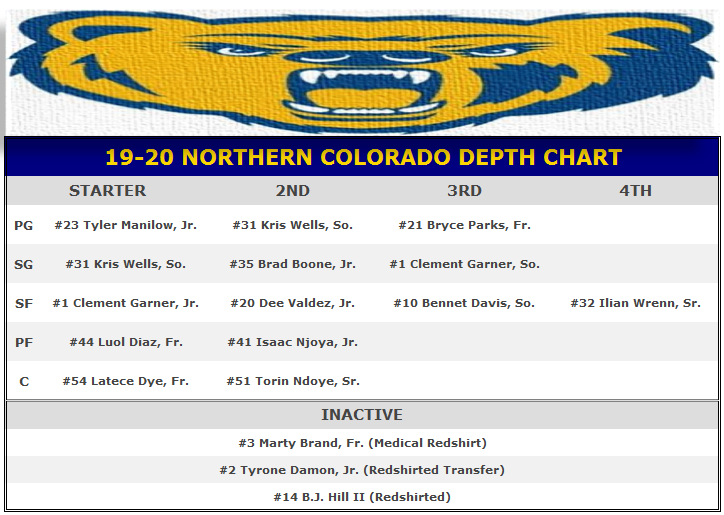 19-20 NORTHERN COLORADO DEPTH CHART

|  | STARTER | 2ND | 3RD | 4TH |
|---|---|---|---|---|
| PG | #23 Tyler Manilow, Jr. | #31 Kris Wells, So. | #21 Bryce Parks, Fr. |  |
| SG | #31 Kris Wells, So. | #35 Brad Boone, Jr. | #1 Clement Garner, So. |  |
| SF | #1 Clement Garner, Jr. | #20 Dee Valdez, Jr. | #10 Bennet Davis, So. | #32 Ilian Wrenn, Sr. |
| PF | #44 Luol Diaz, Fr. | #41 Isaac Njoya, Jr. |  |  |
| C | #54 Latece Dye, Fr. | #51 Torin Ndoye, Sr. |  |  |

INACTIVE

#3 Marty Brand, Fr. (Medical Redshirt)

#2 Tyrone Damon, Jr. (Redshirted Transfer)

#14 B.J. Hill II (Redshirted)